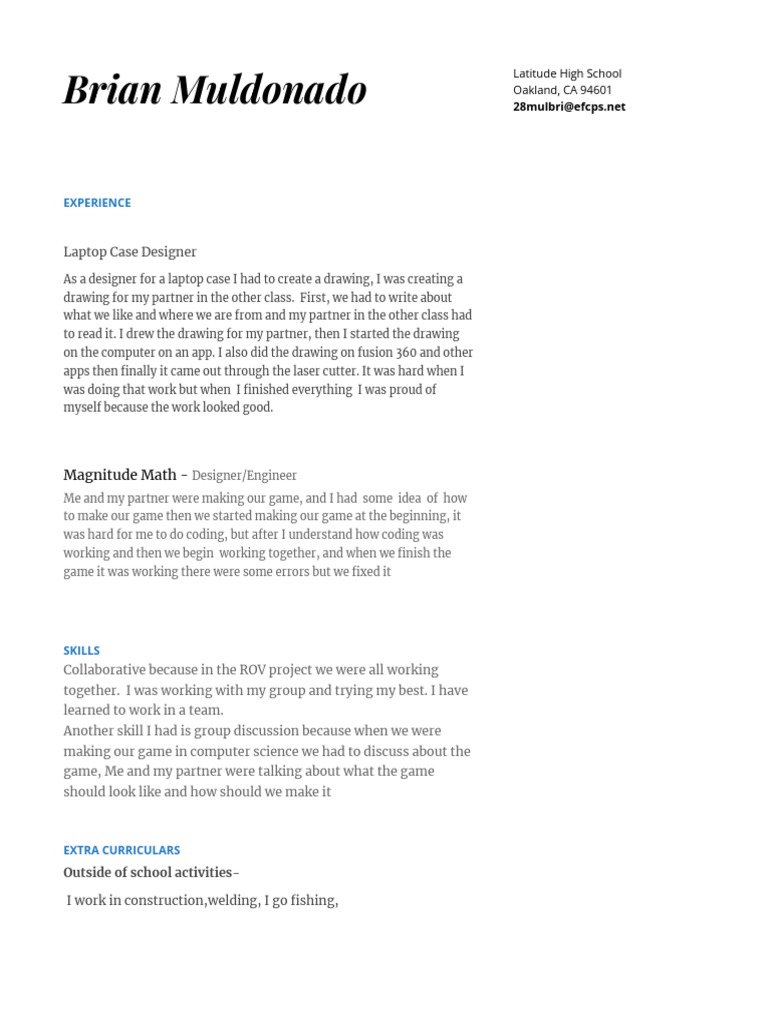 Brian Muldonado

Latitude High School
Oakland, CA 94601
28mulbri@efcps.net

EXPERIENCE

Laptop Case Designer

As a designer for a laptop case I had to create a drawing, I was creating a drawing for my partner in the other class. First, we had to write about what we like and where we are from and my partner in the other class had to read it. I drew the drawing for my partner, then I started the drawing on the computer on an app. I also did the drawing on fusion 360 and other apps then finally it came out through the laser cutter. It was hard when I was doing that work but when I finished everything I was proud of myself because the work looked good.

Magnitude Math - Designer/Engineer

Me and my partner were making our game, and I had some idea of how to make our game then we started making our game at the beginning, it was hard for me to do coding, but after I understand how coding was working and then we begin working together, and when we finish the game it was working there were some errors but we fixed it

SKILLS

Collaborative because in the ROV project we were all working together. I was working with my group and trying my best. I have learned to work in a team.
Another skill I had is group discussion because when we were making our game in computer science we had to discuss about the game, Me and my partner were talking about what the game should look like and how should we make it

EXTRA CURRICULARS

Outside of school activities-

I work in construction,welding, I go fishing,